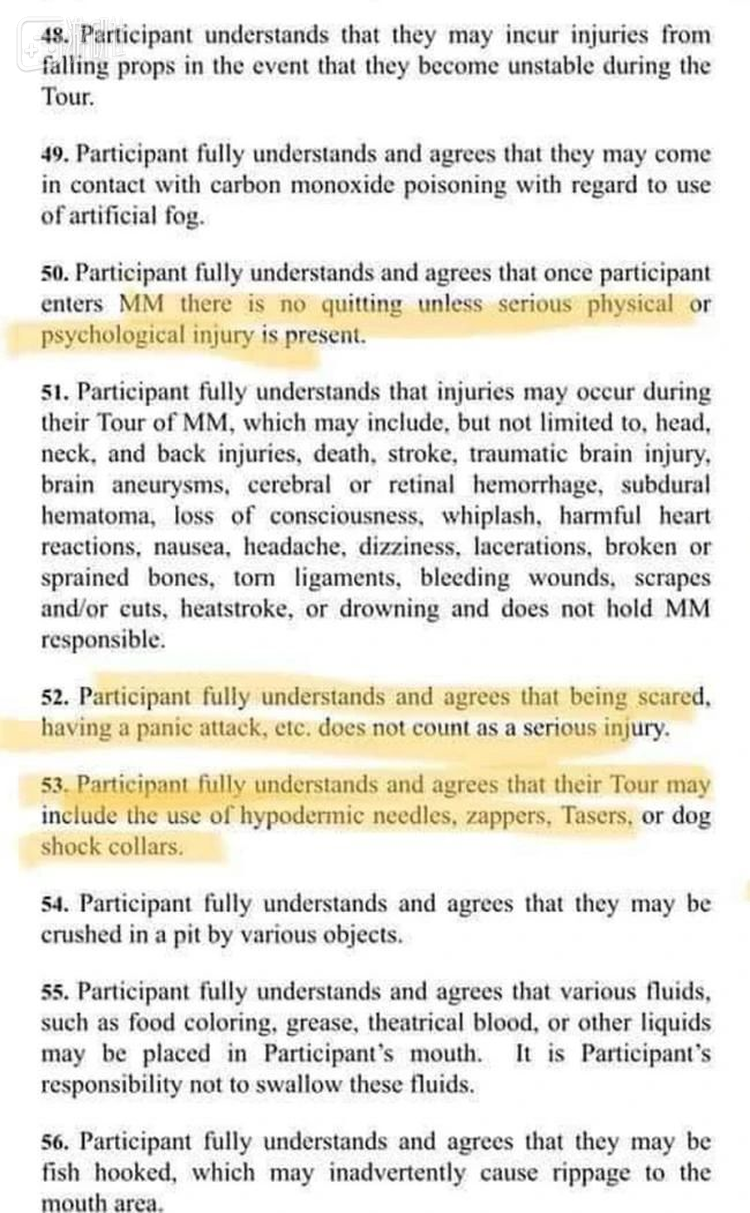 48. Participant understands that they may incur injuries from falling props in the event that they become unstable during the Tour.

49. Participant fully understands and agrees that they may come in contact with carbon monoxide poisoning with regard to use of artificial fog.

50. Participant fully understands and agrees that once participant enters MM there is no quitting unless serious physical or psychological injury is present.

51. Participant fully understands that injuries may occur during their Tour of MM, which may include, but not limited to, head, neck, and back injuries, death, stroke, traumatic brain injury, brain aneurysms, cerebral or retinal hemorrhage, subdural hematoma, loss of consciousness, whiplash, harmful heart reactions, nausea, headache, dizziness, lacerations, broken or sprained bones, torn ligaments, bleeding wounds, scrapes and/or cuts, heatstroke, or drowning and does not hold MM responsible.

52. Participant fully understands and agrees that being scared, having a panic attack, etc. does not count as a serious injury.

53. Participant fully understands and agrees that their Tour may include the use of hypodermic needles, zappers, Tasers, or dog shock collars.

54. Participant fully understands and agrees that they may be crushed in a pit by various objects.

55. Participant fully understands and agrees that various fluids, such as food coloring, grease, theatrical blood, or other liquids may be placed in Participant's mouth. It is Participant's responsibility not to swallow these fluids.

56. Participant fully understands and agrees that they may be fish hooked, which may inadvertently cause rippage to the mouth area.